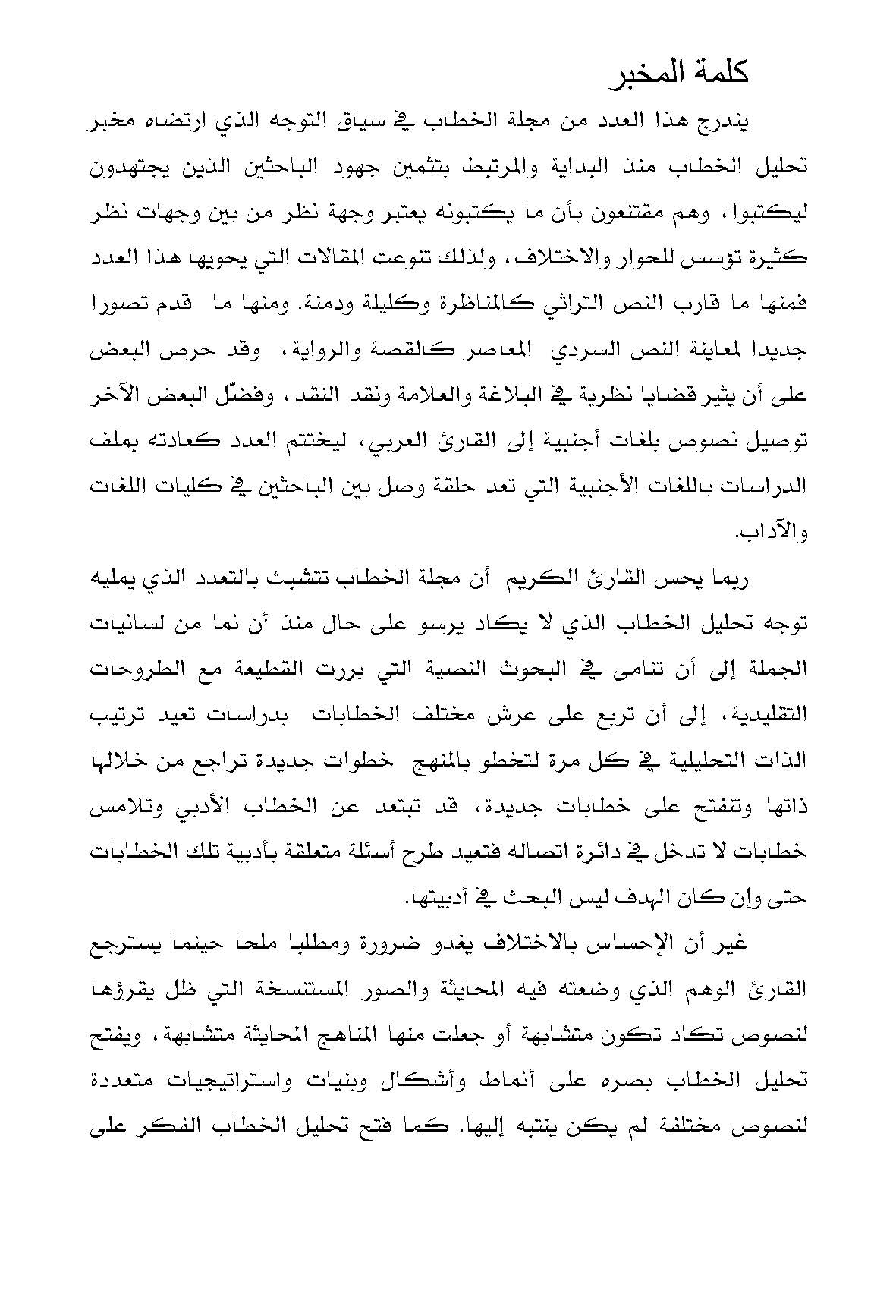 كلمة المخبر

يندرج هذا العدد من مجلة الخطاب في سياق التوجه الذي ارتضاه مخبر تحليل الخطاب منذ البداية والمرتبط بتثمين جهود الباحثين الذين يجتهدون ليكتبوا، وهم مقتنعون بأن ما يكتبونه يعتبر وجهة نظر من بين وجهات نظر كثيرة تؤسس للحوار والاختلاف، ولذلك تنوعت المقالات التي يحويها هذا العدد فمنها ما قارب النص التراثي كالمناظرة وكليلة ودمنة. ومنها ما قدم تصورا جديدا لمعاينة النص السردي المعاصر كالقصة والرواية، وقد حرص البعض على أن يثير قضايا نظرية في البلاغة والعلامة ونقد النقد، وفضّل البعض الآخر توصيل نصوص بلغات أجنبية إلى القارئ العربي، ليختتم العدد كعادته بملف الدراسات باللغات الأجنبية التي تعد حلقة وصل بين الباحثين في كليات اللغات والآداب.

ربما يحس القارئ الكريم أن مجلة الخطاب تتشبث بالتعدد الذي يمليه توجه تحليل الخطاب الذي لا يكاد يرسو على حال منذ أن نما من لسانيات الجملة إلى أن تنامى في البحوث النصية التي بررت القطيعة مع الطروحات التقليدية، إلى أن تربع على عرش مختلف الخطابات بدراسات تعيد ترتيب الذات التحليلية في كل مرة لتخطو بالمنهج خطوات جديدة تراجع من خلالها ذاتها وتنفتح على خطابات جديدة، قد تبتعد عن الخطاب الأدبي وتلامس خطابات لا تدخل في دائرة اتصاله فتعيد طرح أسئلة متعلقة بأدبية تلك الخطابات حتى وإن كان الهدف ليس البحث في أدبيتها.

غير أن الإحساس بالاختلاف يغدو ضرورة ومطلبا ملحا حينما يسترجع القارئ الوهم الذي وضعته فيه المحايثة والصور المستنسخة التي ظل يقرؤها لنصوص تكاد تكون متشابهة أو جعلت منها المناهج المحايثة متشابهة، ويفتح تحليل الخطاب بصره على أنماط وأشكال وبنيات واستراتيجيات متعددة لنصوص مختلفة لم يكن ينتبه إليها. كما فتح تحليل الخطاب الفكر على